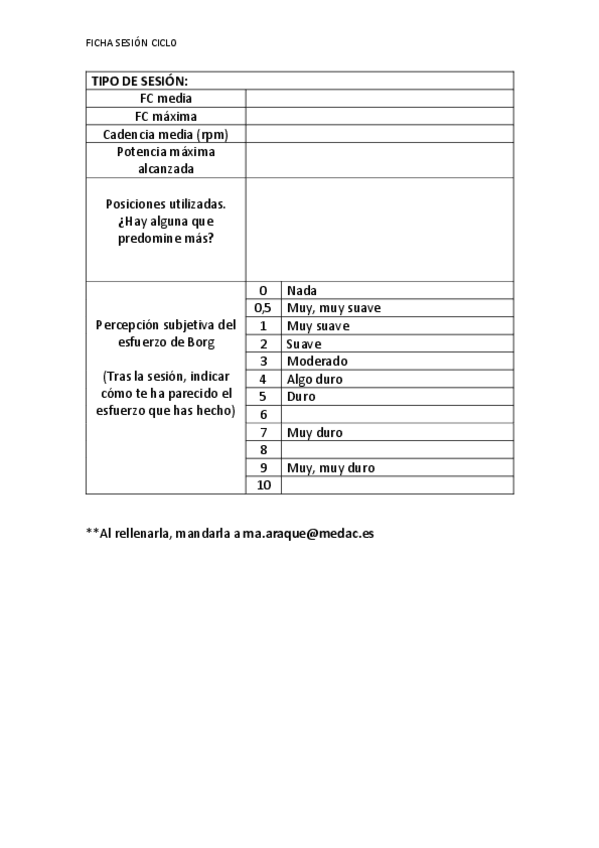 FICHA SESIÓN CICLO

| TIPO DE SESIÓN: | | |
|---|---|---|
| FC media | | |
| FC máxima | | |
| Cadencia media (rpm) | | |
| Potencia máxima alcanzada | | |
| Posiciones utilizadas. ¿Hay alguna que predomine más? | | |
| Percepción subjetiva del esfuerzo de Borg (Tras la sesión, indicar cómo te ha parecido el esfuerzo que has hecho) | 0 | Nada |
| | 0,5 | Muy, muy suave |
| | 1 | Muy suave |
| | 2 | Suave |
| | 3 | Moderado |
| | 4 | Algo duro |
| | 5 | Duro |
| | 6 | |
| | 7 | Muy duro |
| | 8 | |
| | 9 | Muy, muy duro |
| | 10 | |

**Al rellenarla, mandarla a ma.araque@medac.es